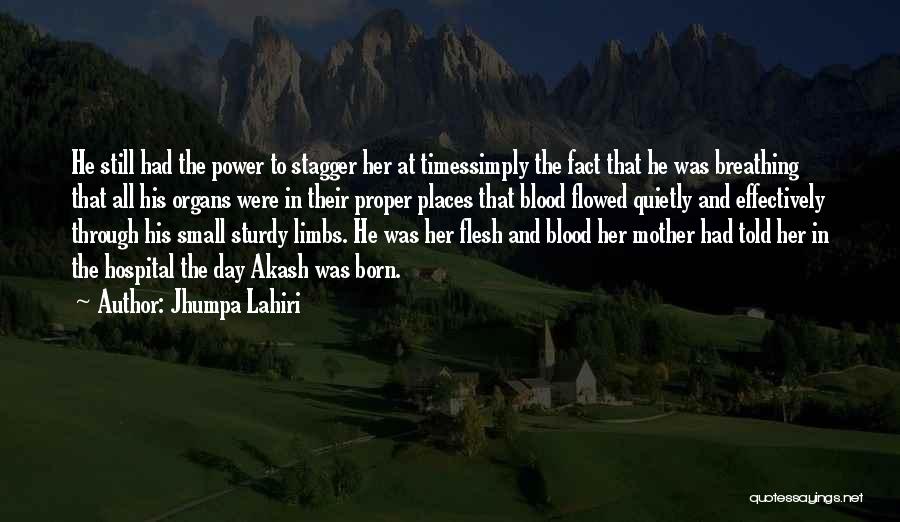 He still had the power to stagger her at timessimply the fact that he was breathing that all his organs were in their proper places that blood flowed quietly and effectively through his small sturdy limbs. He was her flesh and blood her mother had told her in the hospital the day Akash was born.

~ Author: Jhumpa Lahiri

quotessayings.net